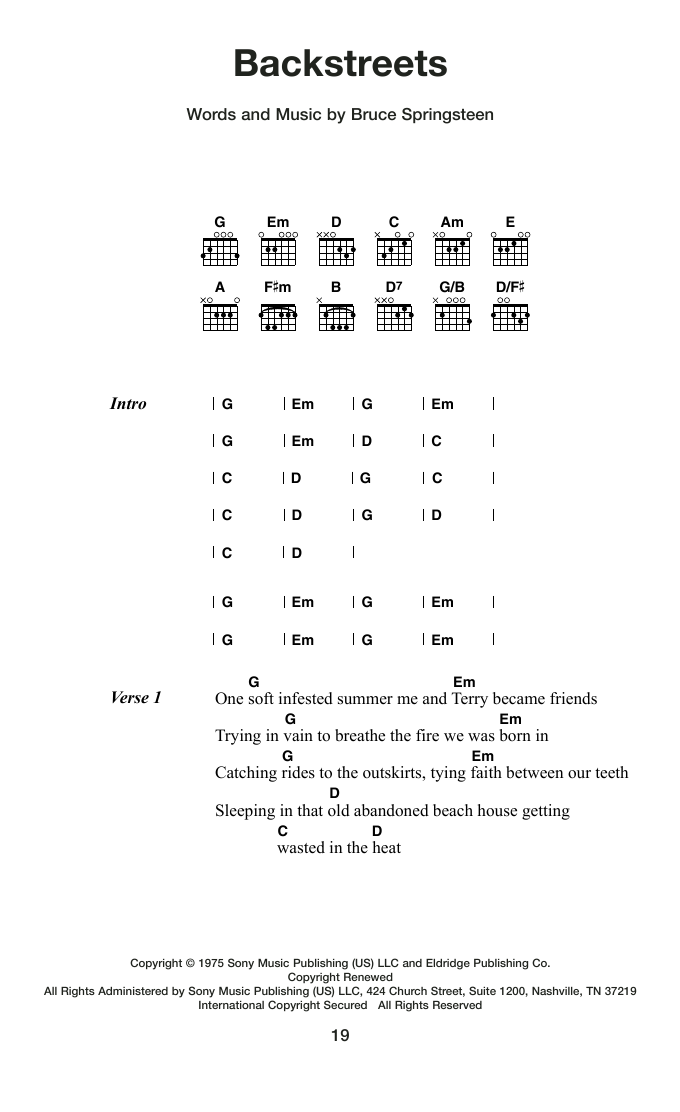 Backstreets

Words and Music by Bruce Springsteen

G Em D C Am E
A F♯m B D7 G/B D/F♯

Intro | G | Em | G | Em |
| G | Em | D | C |
| C | D | G | C |
| C | D | G | D |
| C | D |
| G | Em | G | Em |
| G | Em | G | Em |

Verse 1
G Em
One soft infested summer me and Terry became friends
G Em
Trying in vain to breathe the fire we was born in
G Em
Catching rides to the outskirts, tying faith between our teeth
D
Sleeping in that old abandoned beach house getting
C D
wasted in the heat

Copyright © 1975 Sony Music Publishing (US) LLC and Eldridge Publishing Co.
Copyright Renewed
All Rights Administered by Sony Music Publishing (US) LLC, 424 Church Street, Suite 1200, Nashville, TN 37219
International Copyright Secured All Rights Reserved

19